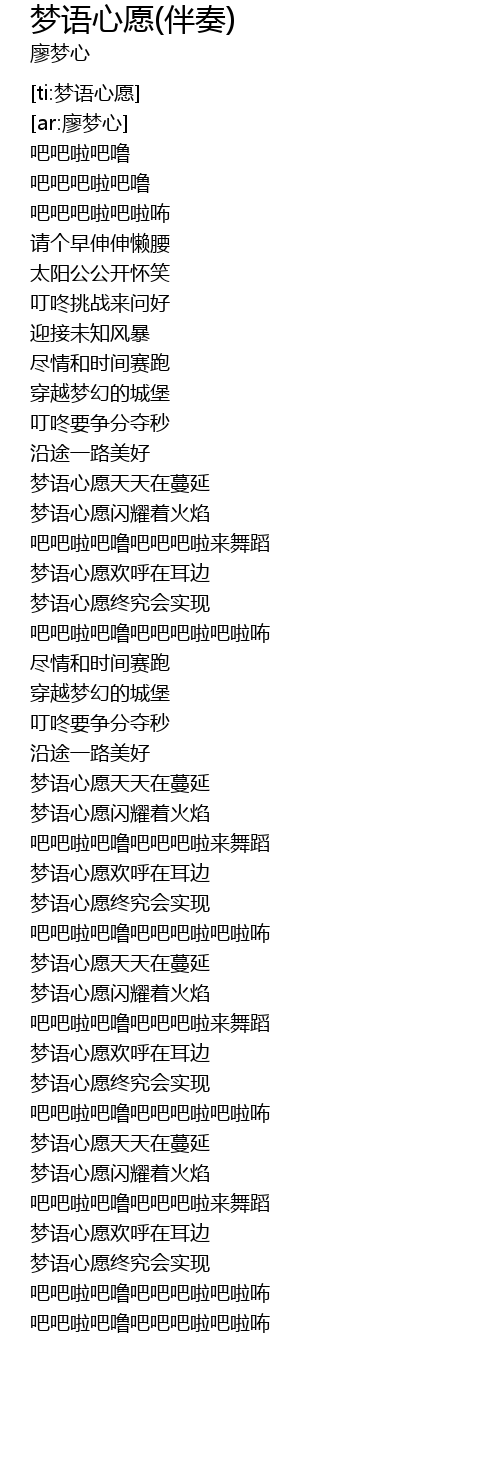 梦语心愿(伴奏)
廖梦心

[ti:梦语心愿]
[ar:廖梦心]
吧吧啦吧噜
吧吧吧啦吧噜
吧吧吧啦吧啦咘
请个早伸伸懒腰
太阳公公开怀笑
叮咚挑战来问好
迎接未知风暴
尽情和时间赛跑
穿越梦幻的城堡
叮咚要争分夺秒
沿途一路美好
梦语心愿天天在蔓延
梦语心愿闪耀着火焰
吧吧啦吧噜吧吧吧啦来舞蹈
梦语心愿欢呼在耳边
梦语心愿终究会实现
吧吧啦吧噜吧吧吧啦吧啦咘
尽情和时间赛跑
穿越梦幻的城堡
叮咚要争分夺秒
沿途一路美好
梦语心愿天天在蔓延
梦语心愿闪耀着火焰
吧吧啦吧噜吧吧吧啦来舞蹈
梦语心愿欢呼在耳边
梦语心愿终究会实现
吧吧啦吧噜吧吧吧啦吧啦咘
梦语心愿天天在蔓延
梦语心愿闪耀着火焰
吧吧啦吧噜吧吧吧啦来舞蹈
梦语心愿欢呼在耳边
梦语心愿终究会实现
吧吧啦吧噜吧吧吧啦吧啦咘
梦语心愿天天在蔓延
梦语心愿闪耀着火焰
吧吧啦吧噜吧吧吧啦来舞蹈
梦语心愿欢呼在耳边
梦语心愿终究会实现
吧吧啦吧噜吧吧吧啦吧啦咘
吧吧啦吧噜吧吧吧啦吧啦咘